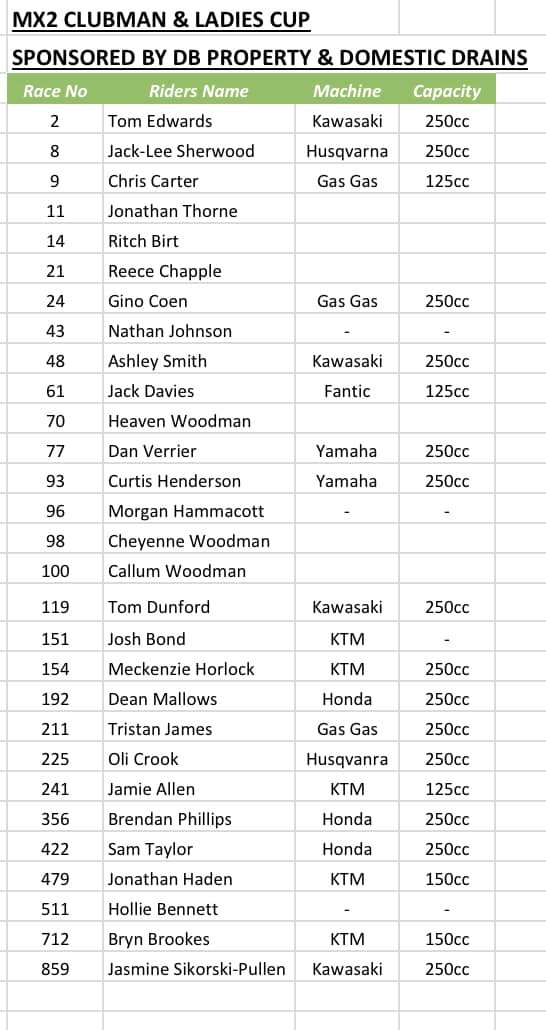 MX2 CLUBMAN & LADIES CUP

SPONSORED BY DB PROPERTY & DOMESTIC DRAINS

| Race No | Riders Name | Machine | Capacity |
|---|---|---|---|
| 2 | Tom Edwards | Kawasaki | 250cc |
| 8 | Jack-Lee Sherwood | Husqvarna | 250cc |
| 9 | Chris Carter | Gas Gas | 125cc |
| 11 | Jonathan Thorne | | |
| 14 | Ritch Birt | | |
| 21 | Reece Chapple | | |
| 24 | Gino Coen | Gas Gas | 250cc |
| 43 | Nathan Johnson | - | - |
| 48 | Ashley Smith | Kawasaki | 250cc |
| 61 | Jack Davies | Fantic | 125cc |
| 70 | Heaven Woodman | | |
| 77 | Dan Verrier | Yamaha | 250cc |
| 93 | Curtis Henderson | Yamaha | 250cc |
| 96 | Morgan Hammacott | - | - |
| 98 | Cheyenne Woodman | | |
| 100 | Callum Woodman | | |
| 119 | Tom Dunford | Kawasaki | 250cc |
| 151 | Josh Bond | KTM | - |
| 154 | Meckenzie Horlock | KTM | 250cc |
| 192 | Dean Mallows | Honda | 250cc |
| 211 | Tristan James | Gas Gas | 250cc |
| 225 | Oli Crook | Husqvanra | 250cc |
| 241 | Jamie Allen | KTM | 125cc |
| 356 | Brendan Phillips | Honda | 250cc |
| 422 | Sam Taylor | Honda | 250cc |
| 479 | Jonathan Haden | KTM | 150cc |
| 511 | Hollie Bennett | - | - |
| 712 | Bryn Brookes | KTM | 150cc |
| 859 | Jasmine Sikorski-Pullen | Kawasaki | 250cc |